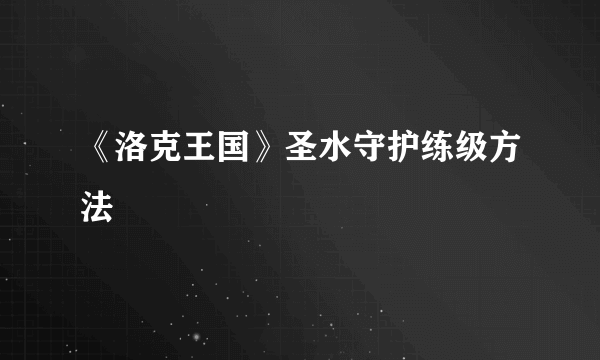 《洛克王国》圣水守护练级方法